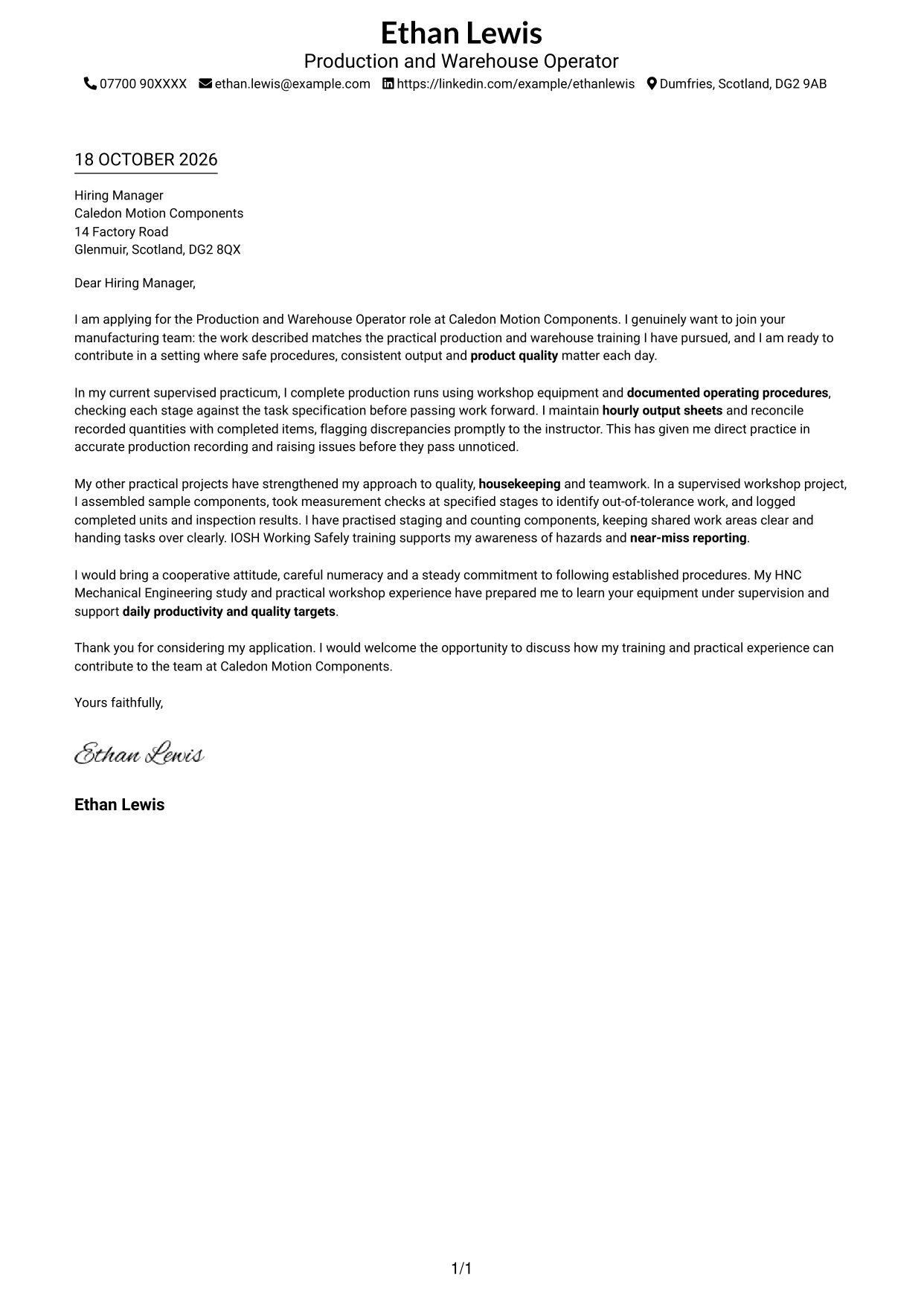 Ethan Lewis
Production and Warehouse Operator
07700 90XXXX ethan.lewis@example.com https://linkedin.com/example/ethanlewis Dumfries, Scotland, DG2 9AB

18 OCTOBER 2026

Hiring Manager
Caledon Motion Components
14 Factory Road
Glenmuir, Scotland, DG2 8QX

Dear Hiring Manager,

I am applying for the Production and Warehouse Operator role at Caledon Motion Components. I genuinely want to join your manufacturing team: the work described matches the practical production and warehouse training I have pursued, and I am ready to contribute in a setting where safe procedures, consistent output and product quality matter each day.

In my current supervised practicum, I complete production runs using workshop equipment and documented operating procedures, checking each stage against the task specification before passing work forward. I maintain hourly output sheets and reconcile recorded quantities with completed items, flagging discrepancies promptly to the instructor. This has given me direct practice in accurate production recording and raising issues before they pass unnoticed.

My other practical projects have strengthened my approach to quality, housekeeping and teamwork. In a supervised workshop project, I assembled sample components, took measurement checks at specified stages to identify out-of-tolerance work, and logged completed units and inspection results. I have practised staging and counting components, keeping shared work areas clear and handing tasks over clearly. IOSH Working Safely training supports my awareness of hazards and near-miss reporting.

I would bring a cooperative attitude, careful numeracy and a steady commitment to following established procedures. My HNC Mechanical Engineering study and practical workshop experience have prepared me to learn your equipment under supervision and support daily productivity and quality targets.

Thank you for considering my application. I would welcome the opportunity to discuss how my training and practical experience can contribute to the team at Caledon Motion Components.

Yours faithfully,

Ethan Lewis

Ethan Lewis

1/1